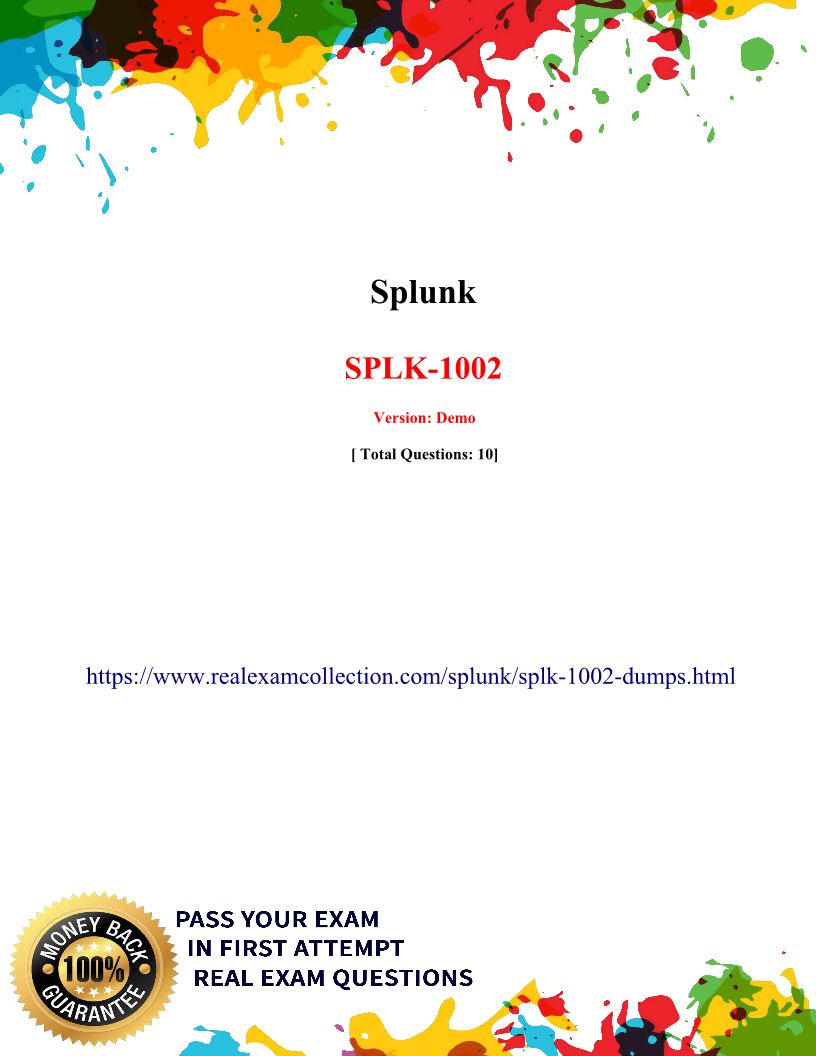 Splunk

SPLK-1002

Version: Demo

[ Total Questions: 10]

https://www.realexamcollection.com/splunk/splk-1002-dumps.html

MONEY BACK
100%
GUARANTEE

PASS YOUR EXAM
IN FIRST ATTEMPT
REAL EXAM QUESTIONS